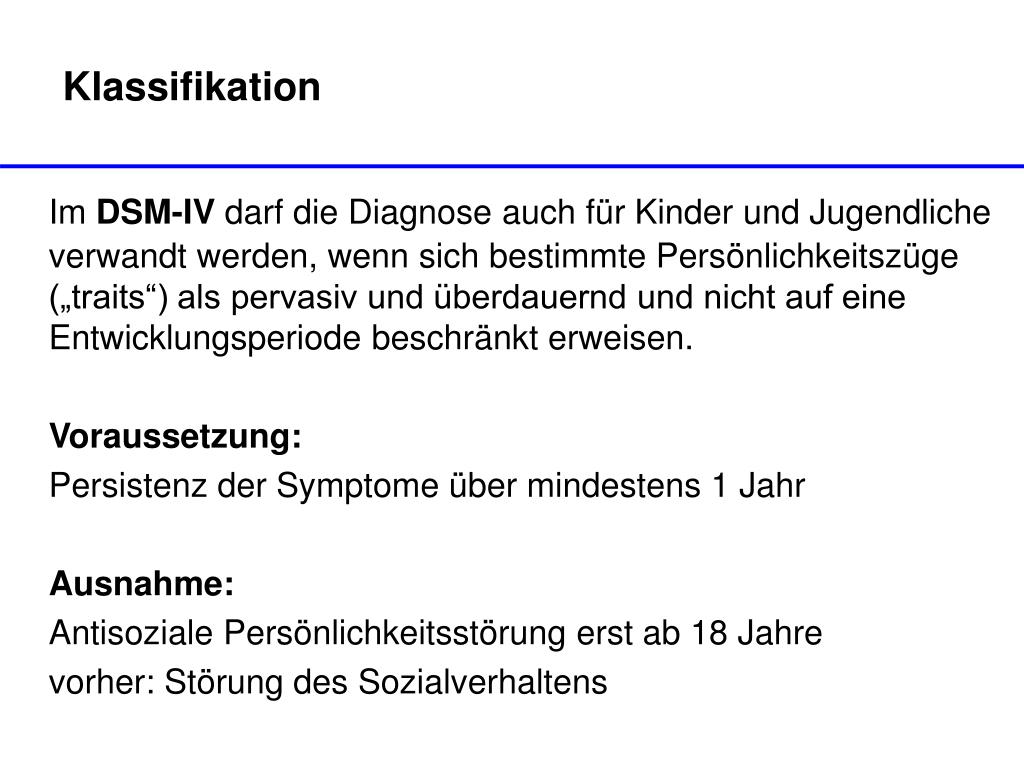 Klassifikation

Im DSM-IV darf die Diagnose auch für Kinder und Jugendliche verwandt werden, wenn sich bestimmte Persönlichkeitszüge („traits“) als pervasiv und überdauernd und nicht auf eine Entwicklungsperiode beschränkt erweisen.

Voraussetzung:
Persistenz der Symptome über mindestens 1 Jahr

Ausnahme:
Antisoziale Persönlichkeitsstörung erst ab 18 Jahre
vorher: Störung des Sozialverhaltens